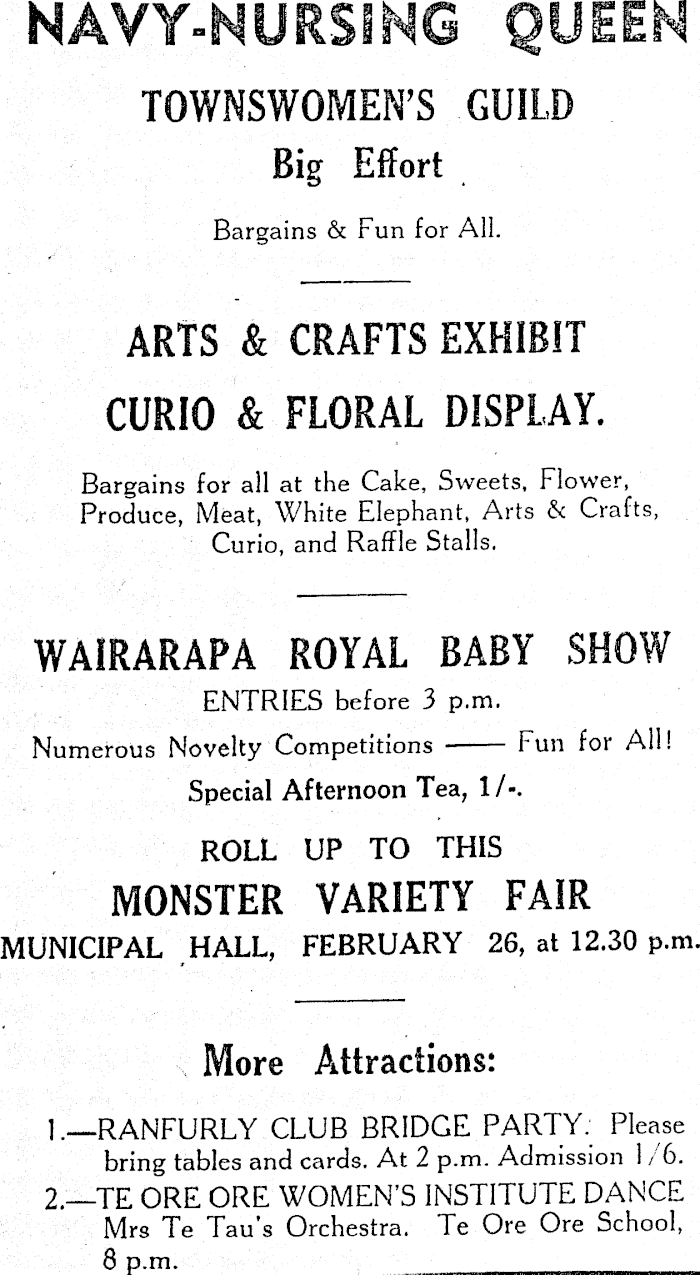 NAVY-NURSING QUEEN

TOWNSWOMEN'S GUILD

Big Effort

Bargains & Fun for All.

ARTS & CRAFTS EXHIBIT

CURIO & FLORAL DISPLAY.

Bargains for all at the Cake, Sweets, Flower, Produce, Meat, White Elephant, Arts & Crafts, Curio, and Raffle Stalls.

WAIRARAPA ROYAL BABY SHOW

ENTRIES before 3 p.m.

Numerous Novelty Competitions —— Fun for All!

Special Afternoon Tea, 1/-.

ROLL UP TO THIS

MONSTER VARIETY FAIR

MUNICIPAL HALL, FEBRUARY 26, at 12.30 p.m.

More Attractions:

1.—RANFURLY CLUB BRIDGE PARTY. Please bring tables and cards. At 2 p.m. Admission 1/6.

2.—TE ORE ORE WOMEN'S INSTITUTE DANCE Mrs Te Tau's Orchestra. Te Ore Ore School, 8 p.m.